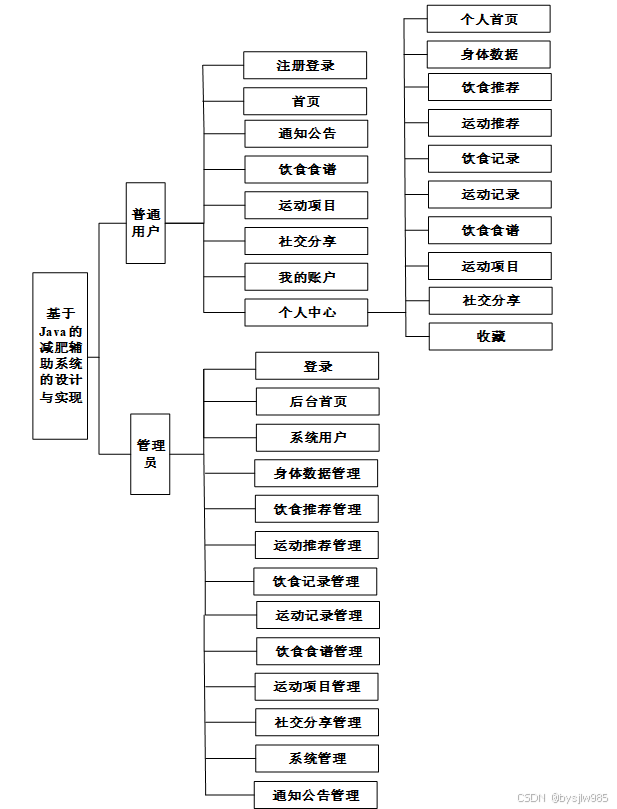 基于Java的减肥辅助系统的设计与实现

普通用户

注册登录
首页
通知公告
饮食食谱
运动项目
社交分享
我的账户
个人中心

个人首页
身体数据
饮食推荐
运动推荐
饮食记录
运动记录
饮食食谱
运动项目
社交分享
收藏

管理员

登录
后台首页
系统用户
身体数据管理
饮食推荐管理
运动推荐管理
饮食记录管理
运动记录管理
饮食食谱管理
运动项目管理
社交分享管理
系统管理
通知公告管理

CSDN @bysjlw985